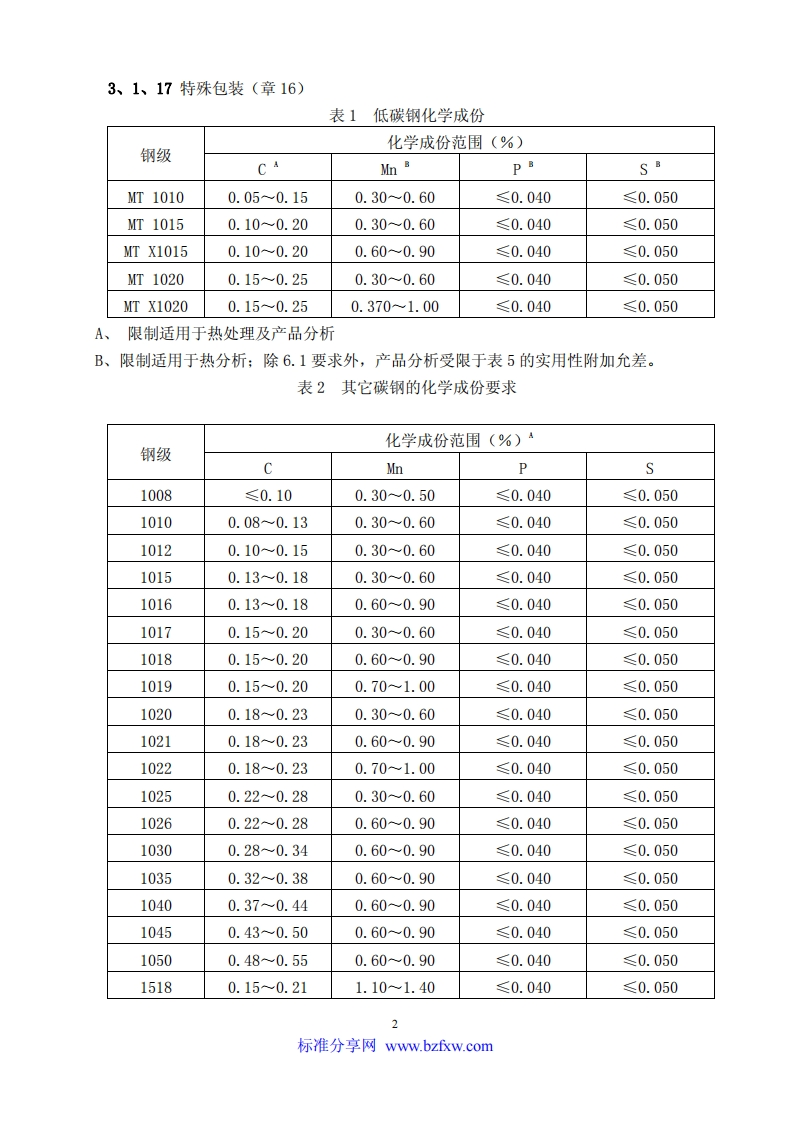 3、1、17 特殊包装（章 16）

表 1　低碳钢化学成份

| 钢级 | 化学成份范围（%） | | | |
|---|---|---|---|---|
| | C $^A$ | Mn $^B$ | P $^B$ | S $^B$ |
| MT 1010 | 0.05～0.15 | 0.30～0.60 | ≤0.040 | ≤0.050 |
| MT 1015 | 0.10～0.20 | 0.30～0.60 | ≤0.040 | ≤0.050 |
| MT X1015 | 0.10～0.20 | 0.60～0.90 | ≤0.040 | ≤0.050 |
| MT 1020 | 0.15～0.25 | 0.30～0.60 | ≤0.040 | ≤0.050 |
| MT X1020 | 0.15～0.25 | 0.370～1.00 | ≤0.040 | ≤0.050 |

A、　限制适用于热处理及产品分析

B、限制适用于热分析；除 6.1 要求外，产品分析受限于表 5 的实用性附加允差。

表 2　其它碳钢的化学成份要求

| 钢级 | 化学成份范围（%）$^A$ | | | |
|---|---|---|---|---|
| | C | Mn | P | S |
| 1008 | ≤0.10 | 0.30～0.50 | ≤0.040 | ≤0.050 |
| 1010 | 0.08～0.13 | 0.30～0.60 | ≤0.040 | ≤0.050 |
| 1012 | 0.10～0.15 | 0.30～0.60 | ≤0.040 | ≤0.050 |
| 1015 | 0.13～0.18 | 0.30～0.60 | ≤0.040 | ≤0.050 |
| 1016 | 0.13～0.18 | 0.60～0.90 | ≤0.040 | ≤0.050 |
| 1017 | 0.15～0.20 | 0.30～0.60 | ≤0.040 | ≤0.050 |
| 1018 | 0.15～0.20 | 0.60～0.90 | ≤0.040 | ≤0.050 |
| 1019 | 0.15～0.20 | 0.70～1.00 | ≤0.040 | ≤0.050 |
| 1020 | 0.18～0.23 | 0.30～0.60 | ≤0.040 | ≤0.050 |
| 1021 | 0.18～0.23 | 0.60～0.90 | ≤0.040 | ≤0.050 |
| 1022 | 0.18～0.23 | 0.70～1.00 | ≤0.040 | ≤0.050 |
| 1025 | 0.22～0.28 | 0.30～0.60 | ≤0.040 | ≤0.050 |
| 1026 | 0.22～0.28 | 0.60～0.90 | ≤0.040 | ≤0.050 |
| 1030 | 0.28～0.34 | 0.60～0.90 | ≤0.040 | ≤0.050 |
| 1035 | 0.32～0.38 | 0.60～0.90 | ≤0.040 | ≤0.050 |
| 1040 | 0.37～0.44 | 0.60～0.90 | ≤0.040 | ≤0.050 |
| 1045 | 0.43～0.50 | 0.60～0.90 | ≤0.040 | ≤0.050 |
| 1050 | 0.48～0.55 | 0.60～0.90 | ≤0.040 | ≤0.050 |
| 1518 | 0.15～0.21 | 1.10～1.40 | ≤0.040 | ≤0.050 |

2

标准分享网 www.bzfxw.com